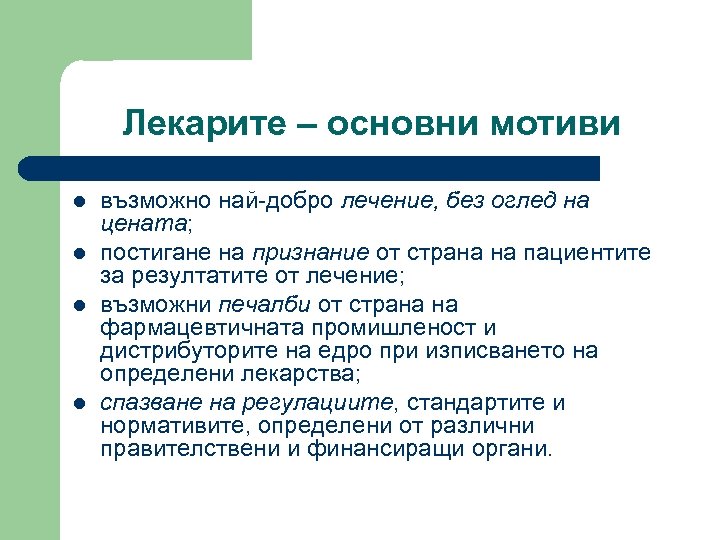 Лекарите – основни мотиви

- възможно най-добро лечение, без оглед на цената;
- постигане на признание от страна на пациентите за резултатите от лечение;
- възможни печалби от страна на фармацевтичната промишленост и дистрибуторите на едро при изписването на определени лекарства;
- спазване на регулациите, стандартите и нормативите, определени от различни правителствени и финансиращи органи.